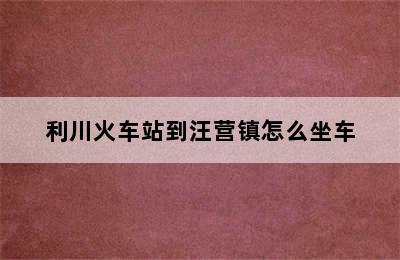 利川火车站到汪营镇怎么坐车